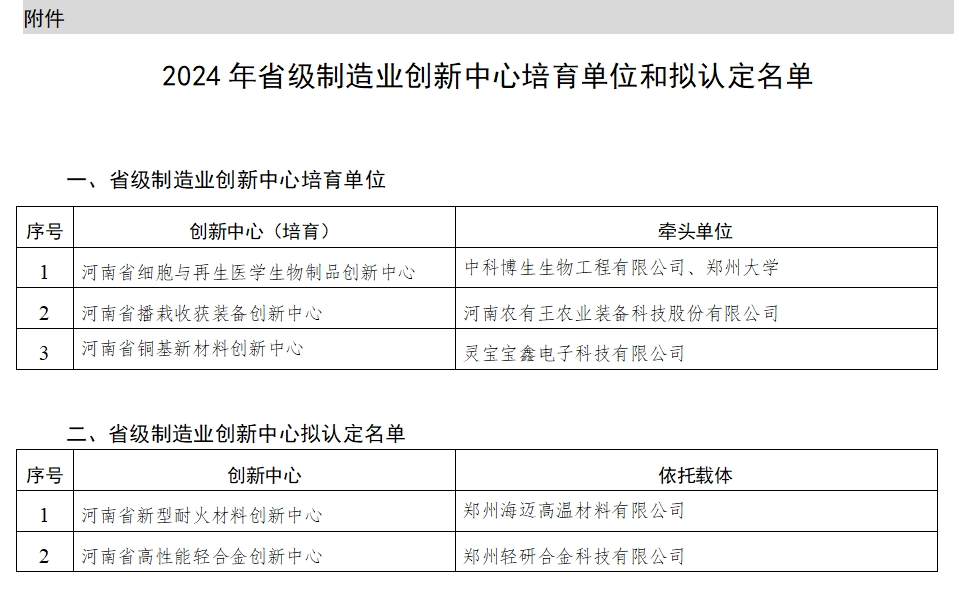 附件

2024 年省级制造业创新中心培育单位和拟认定名单

一、省级制造业创新中心培育单位

| 序号 | 创新中心（培育） | 牵头单位 |
|---|---|---|
| 1 | 河南省细胞与再生医学生物制品创新中心 | 中科博生生物工程有限公司、郑州大学 |
| 2 | 河南省播栽收获装备创新中心 | 河南农有王农业装备科技股份有限公司 |
| 3 | 河南省铜基新材料创新中心 | 灵宝宝鑫电子科技有限公司 |

二、省级制造业创新中心拟认定名单

| 序号 | 创新中心 | 依托载体 |
|---|---|---|
| 1 | 河南省新型耐火材料创新中心 | 郑州海迈高温材料有限公司 |
| 2 | 河南省高性能轻合金创新中心 | 郑州轻研合金科技有限公司 |